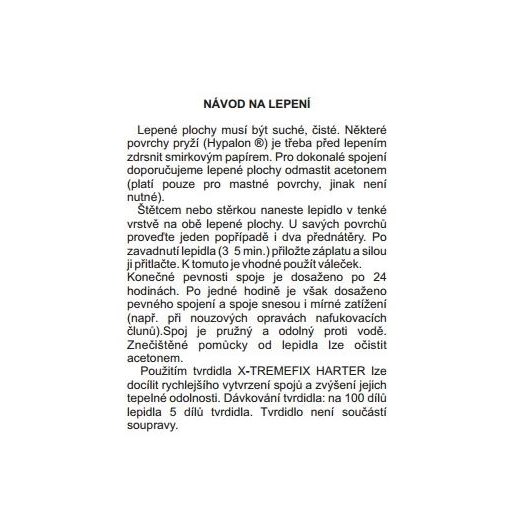 NÁVOD NA LEPENÍ

Lepené plochy musí být suché, čisté. Některé povrchy pryží (Hypalon ®) je třeba před lepením zdrsnit smirkovým papírem. Pro dokonalé spojení doporučujeme lepené plochy odmastit acetonem (platí pouze pro mastné povrchy, jinak není nutné).

Štětcem nebo stěrkou naneste lepidlo v tenké vrstvě na obě lepené plochy. U savých povrchů proveďte jeden popřípadě i dva přednátěry. Po zavadnutí lepidla (3 5 min.) přiložte záplatu a silou ji přitlačte. K tomuto je vhodné použít váleček.
Konečné pevnosti spoje je dosaženo po 24 hodinách. Po jedné hodině je však dosaženo pevného spojení a spoje snesou i mírné zatížení (např. při nouzových opravách nafukovacích člunů).Spoj je pružný a odolný proti vodě. Znečištěné pomůcky od lepidla lze očistit acetonem.

Použitím tvrdidla X-TREMEFIX HARTER lze docílit rychlejšího vytvrzení spojů a zvýšení jejich tepelné odolnosti. Dávkování tvrdidla: na 100 dílů lepidla 5 dílů tvrdidla. Tvrdidlo není součástí soupravy.